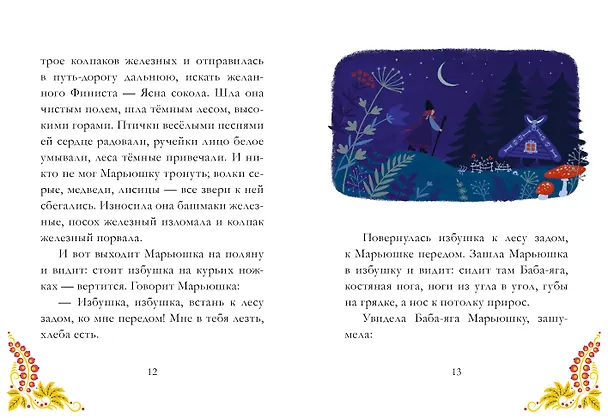 трое колпаков железных и отправилась в путь-дорогу дальнюю, искать желанного Финиста — Ясна сокола. Шла она чистым полем, шла тёмным лесом, высокими горами. Птички весёлыми песнями ей сердце радовали, ручейки лицо белое умывали, леса тёмные привечали. И никто не мог Марьюшку тронуть; волки серые, медведи, лисицы — все звери к ней сбегались. Износила она башмаки железные, посох железный изломала и колпак железный порвала.

И вот выходит Марьюшка на поляну и видит: стоит избушка на курьих ножках — вертится. Говорит Марьюшка:

— Избушка, избушка, встань к лесу задом, ко мне передом! Мне в тебя лезть, хлеба есть.

12

Повернулась избушка к лесу задом, к Марьюшке передом. Зашла Марьюшка в избушку и видит: сидит там Баба-яга, костяная нога, ноги из угла в угол, губы на грядке, а нос к потолку прирос.

Увидела Баба-яга Марьюшку, зашумела:

13